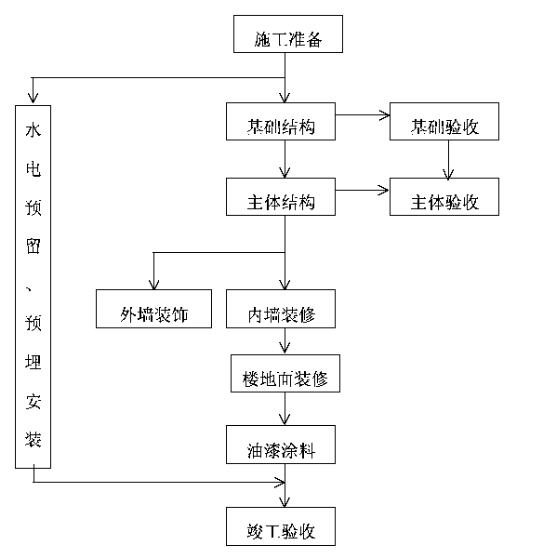 施工准备

水电预留、预埋安装

基础结构

基础验收

主体结构

主体验收

外墙装饰

内墙装修

楼地面装修

油漆涂料

竣工验收